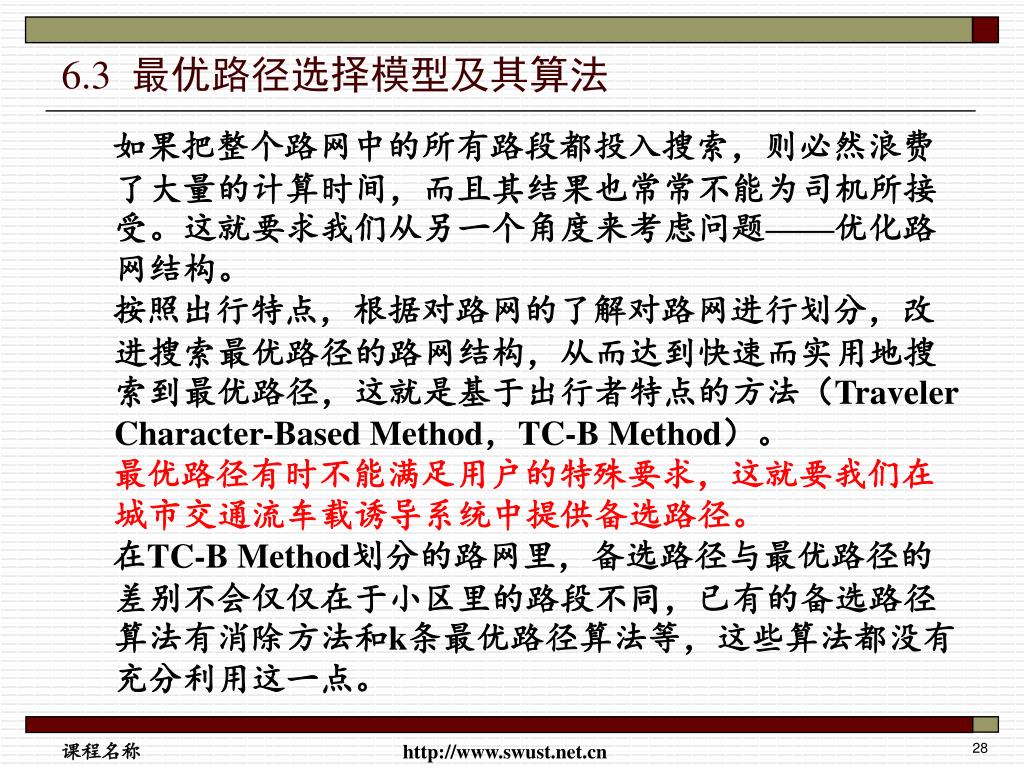 6.3 最优路径选择模型及其算法

如果把整个路网中的所有路段都投入搜索，则必然浪费了大量的计算时间，而且其结果也常常不能为司机所接受。这就要求我们从另一个角度来考虑问题——优化路网结构。

按照出行特点，根据对路网的了解对路网进行划分，改进搜索最优路径的路网结构，从而达到快速而实用地搜索到最优路径，这就是基于出行者特点的方法（Traveler Character-Based Method，TC-B Method）。

最优路径有时不能满足用户的特殊要求，这就要我们在城市交通流车载诱导系统中提供备选路径。

在TC-B Method划分的路网里，备选路径与最优路径的差别不会仅仅在于小区里的路段不同，已有的备选路径算法有消除方法和k条最优路径算法等，这些算法都没有充分利用这一点。

课程名称 http://www.swust.net.cn 28